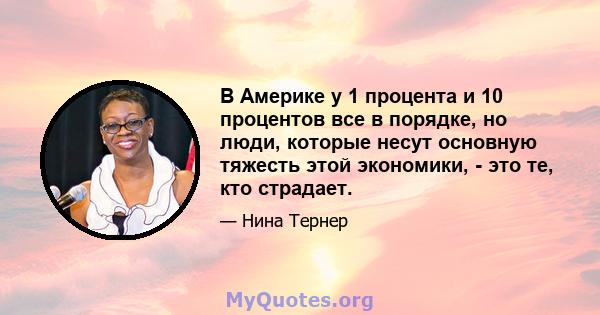 В Америке у 1 процента и 10 процентов все в порядке, но люди, которые несут основную тяжесть этой экономики, - это те, кто страдает.

— Нина Тернер

MyQuotes.org